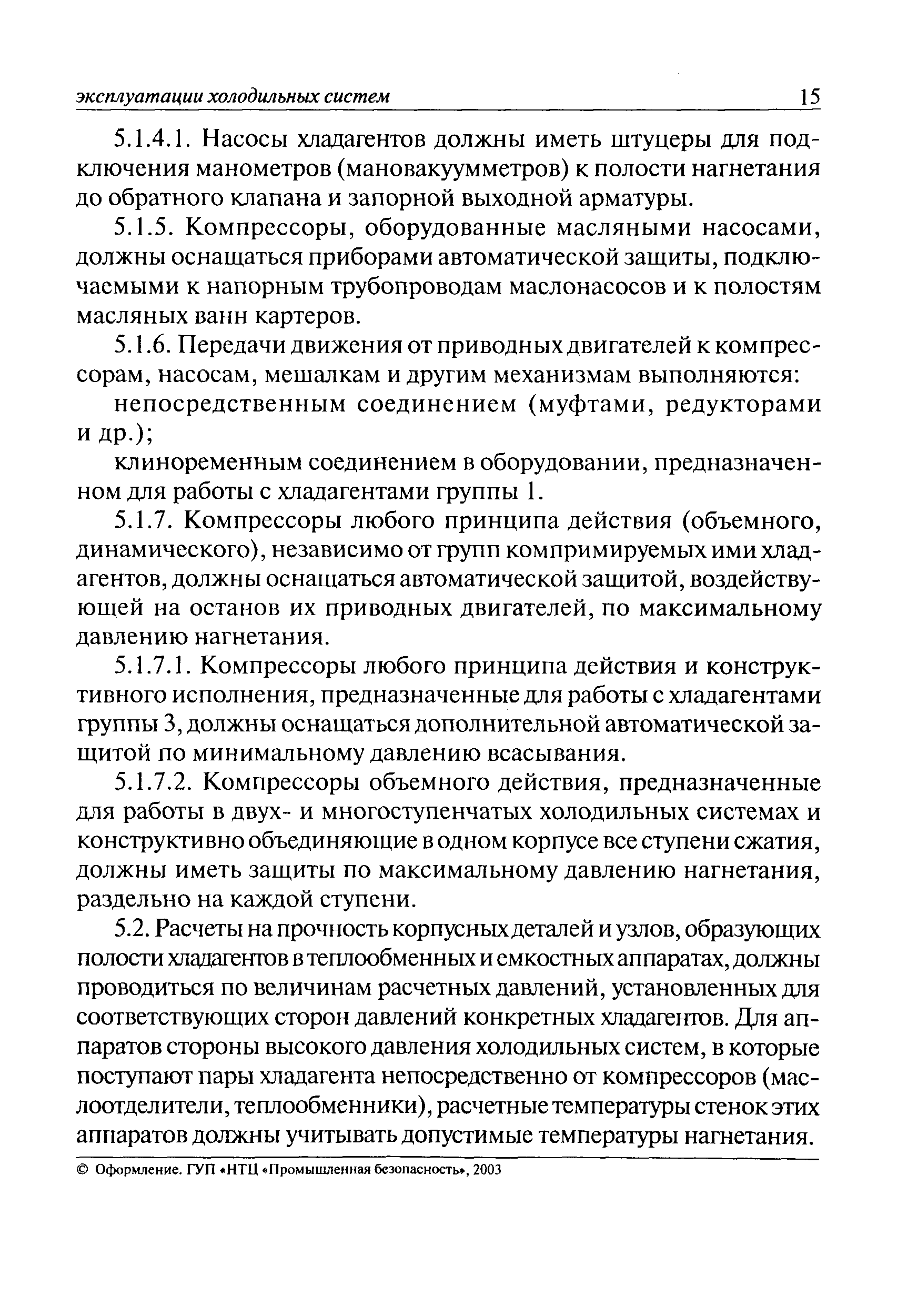 эксплуатации холодильных систем 15

5.1.4.1. Насосы хладагентов должны иметь штуцеры для подключения манометров (мановакуумметров) к полости нагнетания до обратного клапана и запорной выходной арматуры.

5.1.5. Компрессоры, оборудованные масляными насосами, должны оснащаться приборами автоматической защиты, подключаемыми к напорным трубопроводам маслонасосов и к полостям масляных ванн картеров.

5.1.6. Передачи движения от приводных двигателей к компрессорам, насосам, мешалкам и другим механизмам выполняются:

непосредственным соединением (муфтами, редукторами и др.);

клиноременным соединением в оборудовании, предназначенном для работы с хладагентами группы 1.

5.1.7. Компрессоры любого принципа действия (объемного, динамического), независимо от групп компримируемых ими хладагентов, должны оснащаться автоматической защитой, воздействующей на останов их приводных двигателей, по максимальному давлению нагнетания.

5.1.7.1. Компрессоры любого принципа действия и конструктивного исполнения, предназначенные для работы с хладагентами группы 3, должны оснащаться дополнительной автоматической защитой по минимальному давлению всасывания.

5.1.7.2. Компрессоры объемного действия, предназначенные для работы в двух- и многоступенчатых холодильных системах и конструктивно объединяющие в одном корпусе все ступени сжатия, должны иметь защиты по максимальному давлению нагнетания, раздельно на каждой ступени.

5.2. Расчеты на прочность корпусных деталей и узлов, образующих полости хладагентов в теплообменных и емкостных аппаратах, должны проводиться по величинам расчетных давлений, установленных для соответствующих сторон давлений конкретных хладагентов. Для аппаратов стороны высокого давления холодильных систем, в которые поступают пары хладагента непосредственно от компрессоров (маслоотделители, теплообменники), расчетные температуры стенок этих аппаратов должны учитывать допустимые температуры нагнетания.

© Оформление. ГУП «НТЦ «Промышленная безопасность», 2003